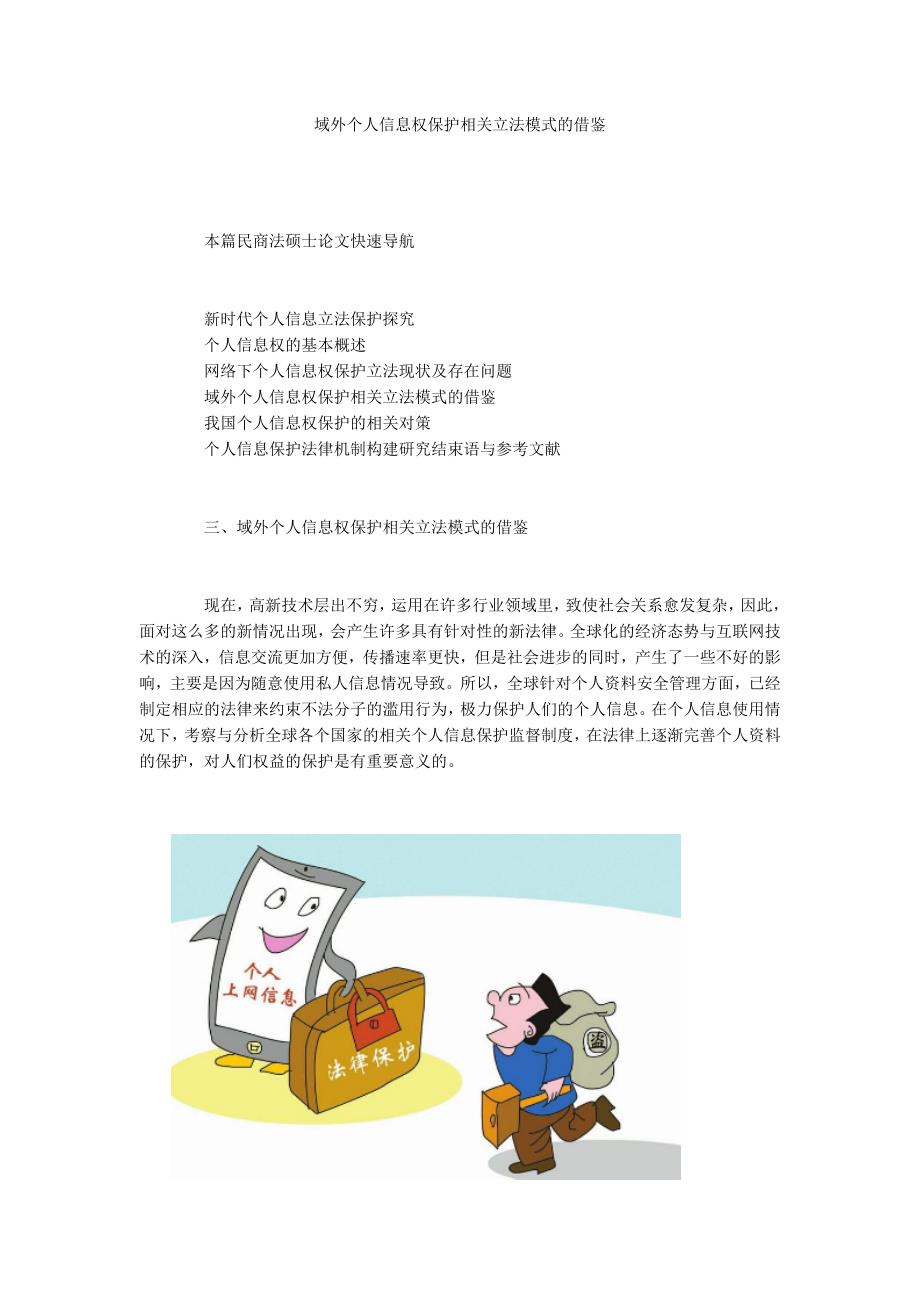 域外个人信息权保护相关立法模式的借鉴

本篇民商法硕士论文快速导航

新时代个人信息立法保护探究
个人信息权的基本概述
网络下个人信息权保护立法现状及存在问题
域外个人信息权保护相关立法模式的借鉴
我国个人信息权保护的相关对策
个人信息保护法律机制构建研究结束语与参考文献

三、域外个人信息权保护相关立法模式的借鉴

现在，高新技术层出不穷，运用在许多行业领域里，致使社会关系愈发复杂，因此，面对这么多的新情况出现，会产生许多具有针对性的新法律。全球化的经济态势与互联网技术的深入，信息交流更加方便，传播速率更快，但是社会进步的同时，产生了一些不好的影响，主要是因为随意使用私人信息情况导致。所以，全球针对个人资料安全管理方面，已经制定相应的法律来约束不法分子的滥用行为，极力保护人们的个人信息。在个人信息使用情况下，考察与分析全球各个国家的相关个人信息保护监督制度，在法律上逐渐完善个人资料的保护，对人们权益的保护是有重要意义的。

个人
上网信息

法律保护

盗